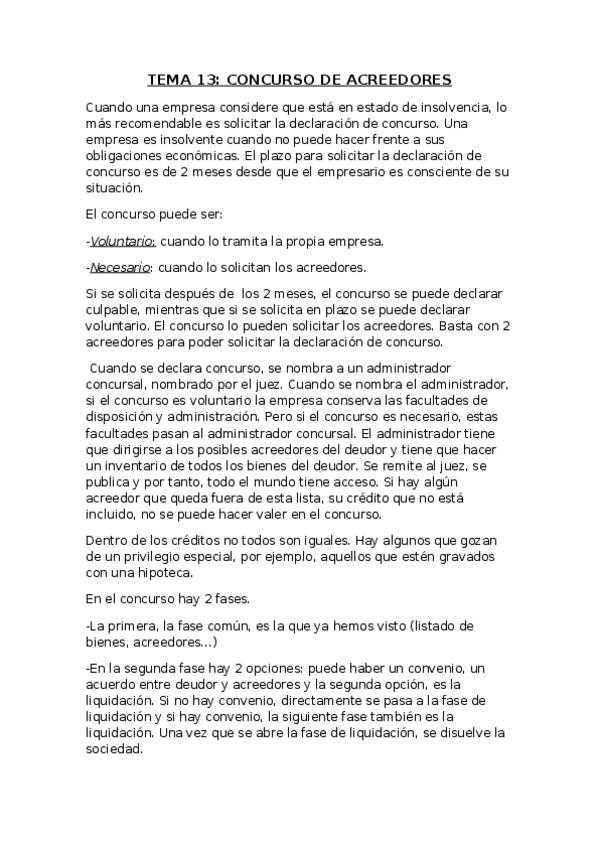 TEMA 13: CONCURSO DE ACREEDORES

Cuando una empresa considere que está en estado de insolvencia, lo más recomendable es solicitar la declaración de concurso. Una empresa es insolvente cuando no puede hacer frente a sus obligaciones económicas. El plazo para solicitar la declaración de concurso es de 2 meses desde que el empresario es consciente de su situación.

El concurso puede ser:

-Voluntario: cuando lo tramita la propia empresa.

-Necesario: cuando lo solicitan los acreedores.

Si se solicita después de los 2 meses, el concurso se puede declarar culpable, mientras que si se solicita en plazo se puede declarar voluntario. El concurso lo pueden solicitar los acreedores. Basta con 2 acreedores para poder solicitar la declaración de concurso.

Cuando se declara concurso, se nombra a un administrador concursal, nombrado por el juez. Cuando se nombra el administrador, si el concurso es voluntario la empresa conserva las facultades de disposición y administración. Pero si el concurso es necesario, estas facultades pasan al administrador concursal. El administrador tiene que dirigirse a los posibles acreedores del deudor y tiene que hacer un inventario de todos los bienes del deudor. Se remite al juez, se publica y por tanto, todo el mundo tiene acceso. Si hay algún acreedor que queda fuera de esta lista, su crédito que no está incluido, no se puede hacer valer en el concurso.

Dentro de los créditos no todos son iguales. Hay algunos que gozan de un privilegio especial, por ejemplo, aquellos que estén gravados con una hipoteca.

En el concurso hay 2 fases.

-La primera, la fase común, es la que ya hemos visto (listado de bienes, acreedores...)

-En la segunda fase hay 2 opciones: puede haber un convenio, un acuerdo entre deudor y acreedores y la segunda opción, es la liquidación. Si no hay convenio, directamente se pasa a la fase de liquidación y si hay convenio, la siguiente fase también es la liquidación. Una vez que se abre la fase de liquidación, se disuelve la sociedad.